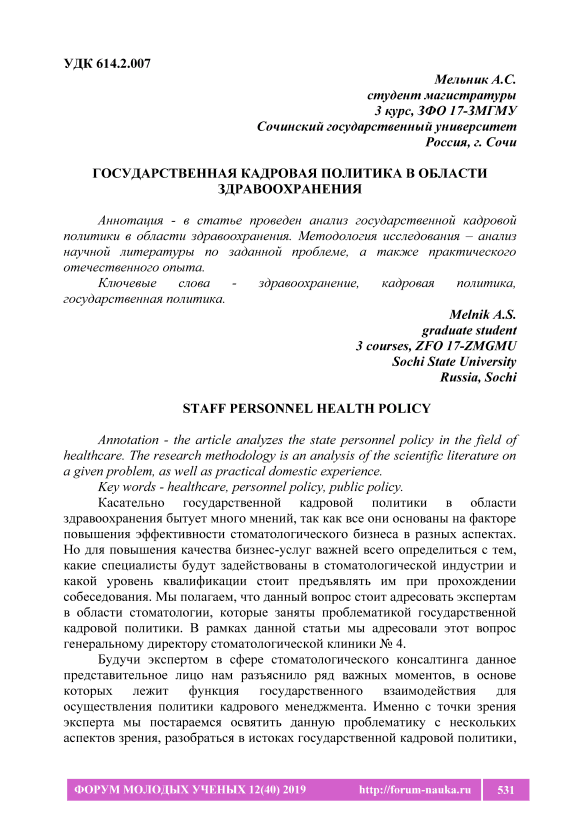 УДК 614.2.007

Мельник А.С.
студент магистратуры
3 курс, ЗФО 17-ЗМГМУ
Сочинский государственный университет
Россия, г. Сочи

ГОСУДАРСТВЕННАЯ КАДРОВАЯ ПОЛИТИКА В ОБЛАСТИ ЗДРАВООХРАНЕНИЯ

Аннотация - в статье проведен анализ государственной кадровой политики в области здравоохранения. Методология исследования – анализ научной литературы по заданной проблеме, а также практического отечественного опыта.

Ключевые слова - здравоохранение, кадровая политика, государственная политика.

Melnik A.S.
graduate student
3 courses, ZFO 17-ZMGMU
Sochi State University
Russia, Sochi

STAFF PERSONNEL HEALTH POLICY

Annotation - the article analyzes the state personnel policy in the field of healthcare. The research methodology is an analysis of the scientific literature on a given problem, as well as practical domestic experience.

Key words - healthcare, personnel policy, public policy.

Касательно государственной кадровой политики в области здравоохранения бытует много мнений, так как все они основаны на факторе повышения эффективности стоматологического бизнеса в разных аспектах. Но для повышения качества бизнес-услуг важней всего определиться с тем, какие специалисты будут задействованы в стоматологической индустрии и какой уровень квалификации стоит предъявлять им при прохождении собеседования. Мы полагаем, что данный вопрос стоит адресовать экспертам в области стоматологии, которые заняты проблематикой государственной кадровой политики. В рамках данной статьи мы адресовали этот вопрос генеральному директору стоматологической клиники № 4.

Будучи экспертом в сфере стоматологического консалтинга данное представительное лицо нам разъяснило ряд важных моментов, в основе которых лежит функция государственного взаимодействия для осуществления политики кадрового менеджмента. Именно с точки зрения эксперта мы постараемся освятить данную проблематику с нескольких аспектов зрения, разобраться в истоках государственной кадровой политики,

ФОРУМ МОЛОДЫХ УЧЕНЫХ 12(40) 2019 http://forum-nauka.ru 531